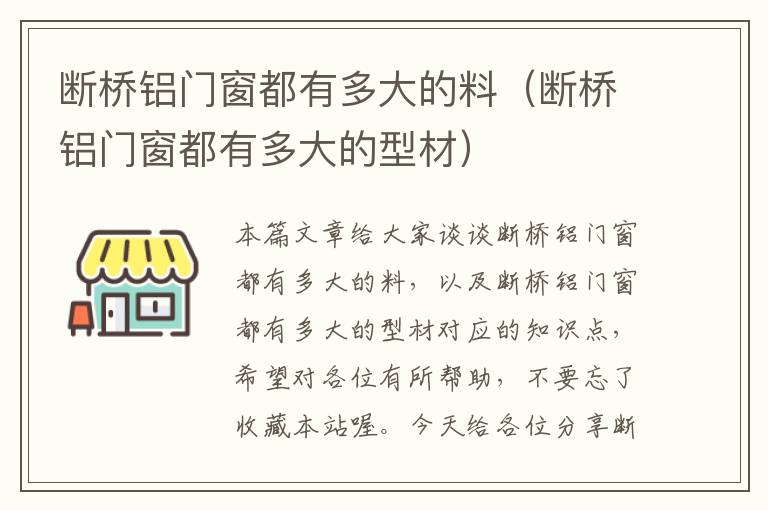 断桥铝门窗都有多大的料（断桥铝门窗都有多大的型材）

本篇文章给大家谈谈断桥铝门窗都有多大的料，以及断桥铝门窗都有多大的型材对应的知识点，希望对各位有所帮助，不要忘了收藏本站喔。今天给各位分享断